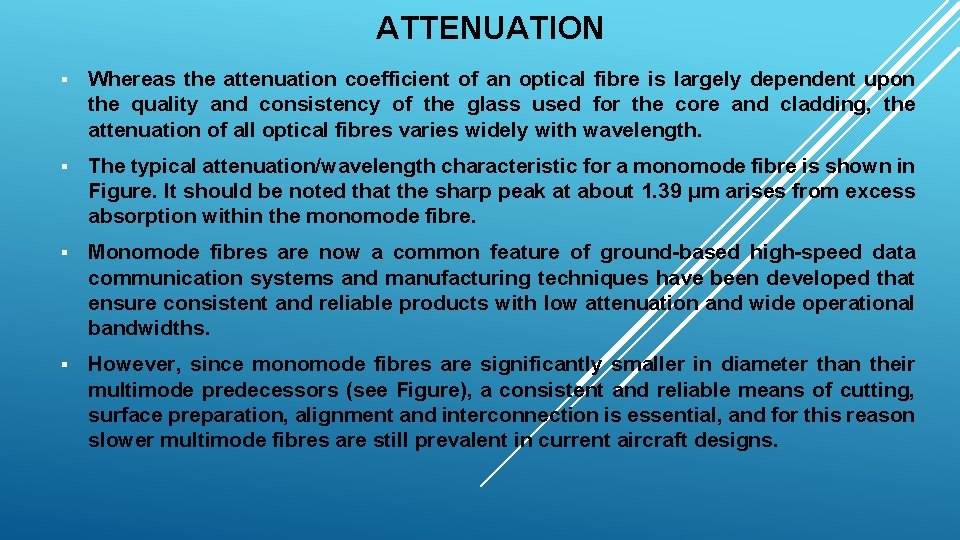 ATTENUATION

▪ Whereas the attenuation coefficient of an optical fibre is largely dependent upon the quality and consistency of the glass used for the core and cladding, the attenuation of all optical fibres varies widely with wavelength.

▪ The typical attenuation/wavelength characteristic for a monomode fibre is shown in Figure. It should be noted that the sharp peak at about 1.39 μm arises from excess absorption within the monomode fibre.

▪ Monomode fibres are now a common feature of ground-based high-speed data communication systems and manufacturing techniques have been developed that ensure consistent and reliable products with low attenuation and wide operational bandwidths.

▪ However, since monomode fibres are significantly smaller in diameter than their multimode predecessors (see Figure), a consistent and reliable means of cutting, surface preparation, alignment and interconnection is essential, and for this reason slower multimode fibres are still prevalent in current aircraft designs.